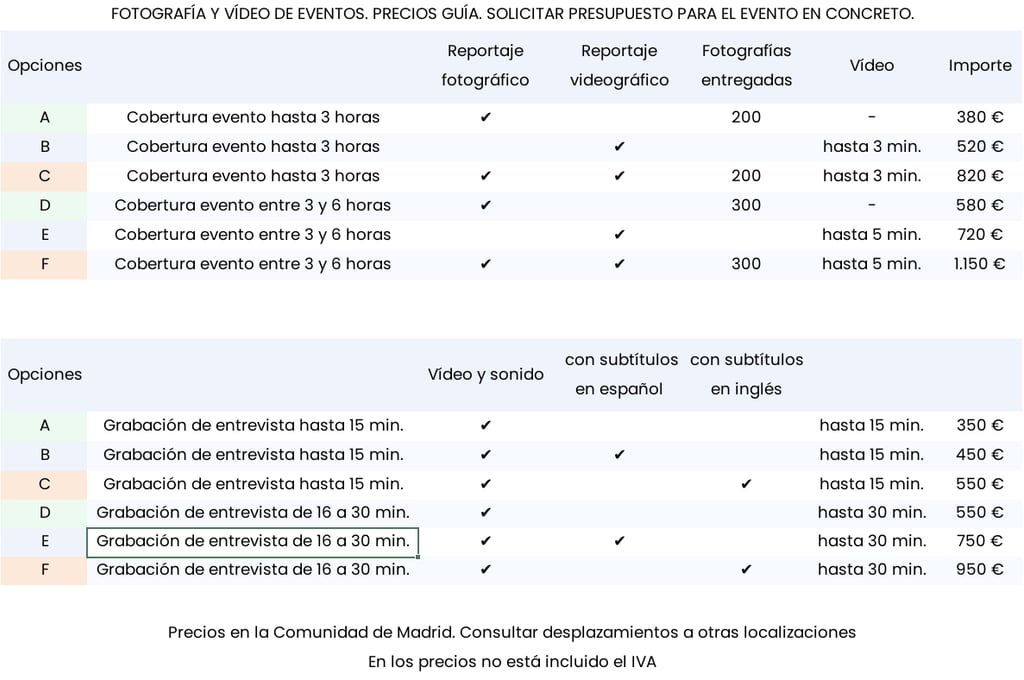 FOTOGRAFÍA Y VÍDEO DE EVENTOS. PRECIOS GUÍA. SOLICITAR PRESUPUESTO PARA EL EVENTO EN CONCRETO.

| Opciones | | Reportaje fotográfico | Reportaje videográfico | Fotografías entregadas | Vídeo | Importe |
|---|---|---|---|---|---|---|
| A | Cobertura evento hasta 3 horas | ✔ | | 200 | - | 380 € |
| B | Cobertura evento hasta 3 horas | | ✔ | | hasta 3 min. | 520 € |
| C | Cobertura evento hasta 3 horas | ✔ | ✔ | 200 | hasta 3 min. | 820 € |
| D | Cobertura evento entre 3 y 6 horas | ✔ | | 300 | - | 580 € |
| E | Cobertura evento entre 3 y 6 horas | | ✔ | | hasta 5 min. | 720 € |
| F | Cobertura evento entre 3 y 6 horas | ✔ | ✔ | 300 | hasta 5 min. | 1.150 € |

| Opciones | | Vídeo y sonido | con subtítulos en español | con subtítulos en inglés | | |
|---|---|---|---|---|---|---|
| A | Grabación de entrevista hasta 15 min. | ✔ | | | hasta 15 min. | 350 € |
| B | Grabación de entrevista hasta 15 min. | ✔ | ✔ | | hasta 15 min. | 450 € |
| C | Grabación de entrevista hasta 15 min. | ✔ | | ✔ | hasta 15 min. | 550 € |
| D | Grabación de entrevista de 16 a 30 min. | ✔ | | | hasta 30 min. | 550 € |
| E | Grabación de entrevista de 16 a 30 min. | ✔ | ✔ | | hasta 30 min. | 750 € |
| F | Grabación de entrevista de 16 a 30 min. | ✔ | | ✔ | hasta 30 min. | 950 € |

Precios en la Comunidad de Madrid. Consultar desplazamientos a otras localizaciones

En los precios no está incluido el IVA